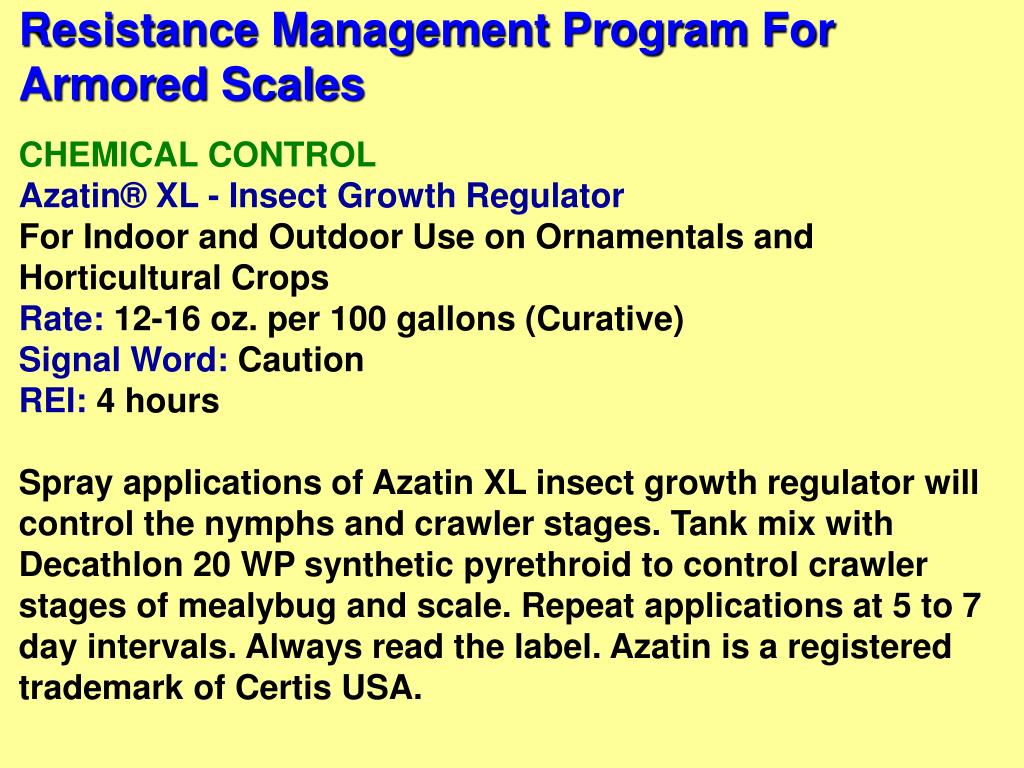 Resistance Management Program For Armored Scales

CHEMICAL CONTROL
Azatin® XL - Insect Growth Regulator
For Indoor and Outdoor Use on Ornamentals and Horticultural Crops
Rate: 12-16 oz. per 100 gallons (Curative)
Signal Word: Caution
REI: 4 hours

Spray applications of Azatin XL insect growth regulator will control the nymphs and crawler stages. Tank mix with Decathlon 20 WP synthetic pyrethroid to control crawler stages of mealybug and scale. Repeat applications at 5 to 7 day intervals. Always read the label. Azatin is a registered trademark of Certis USA.